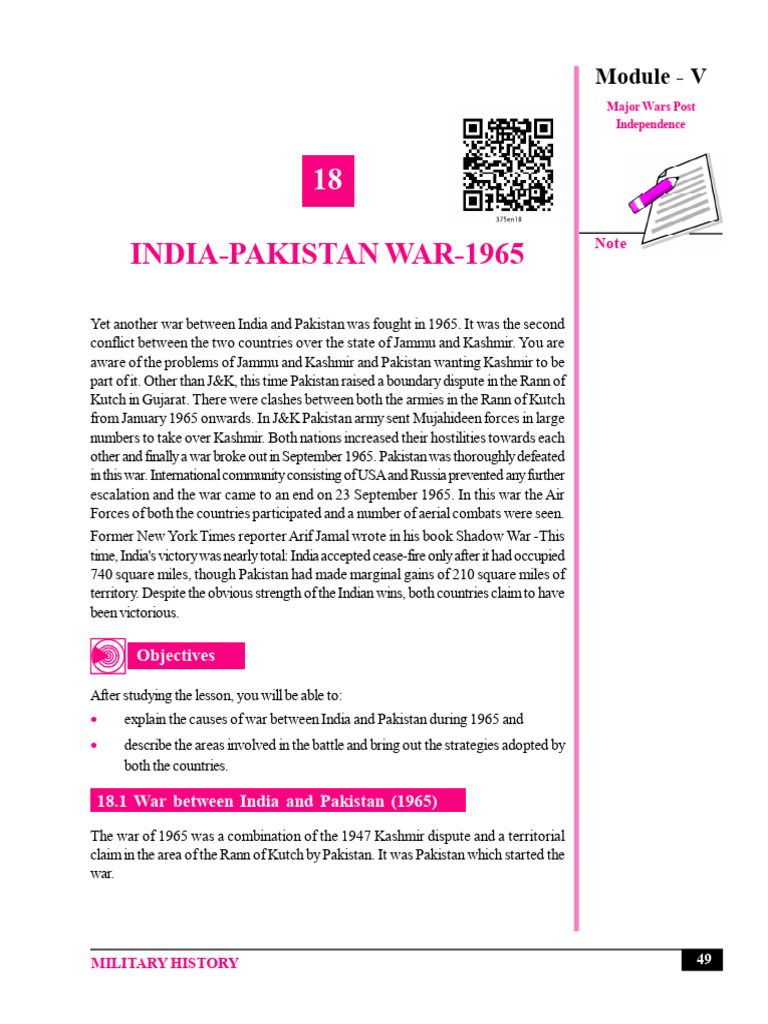 Module - V

Major Wars Post Independence

Note

18

375en18

INDIA-PAKISTAN WAR-1965

Yet another war between India and Pakistan was fought in 1965. It was the second conflict between the two countries over the state of Jammu and Kashmir. You are aware of the problems of Jammu and Kashmir and Pakistan wanting Kashmir to be part of it. Other than J&K, this time Pakistan raised a boundary dispute in the Rann of Kutch in Gujarat. There were clashes between both the armies in the Rann of Kutch from January 1965 onwards. In J&K Pakistan army sent Mujahideen forces in large numbers to take over Kashmir. Both nations increased their hostilities towards each other and finally a war broke out in September 1965. Pakistan was thoroughly defeated in this war. International community consisting of USA and Russia prevented any further escalation and the war came to an end on 23 September 1965. In this war the Air Forces of both the countries participated and a number of aerial combats were seen.

Former New York Times reporter Arif Jamal wrote in his book Shadow War -This time, India's victory was nearly total: India accepted cease-fire only after it had occupied 740 square miles, though Pakistan had made marginal gains of 210 square miles of territory. Despite the obvious strength of the Indian wins, both countries claim to have been victorious.

Objectives

After studying the lesson, you will be able to:

• explain the causes of war between India and Pakistan during 1965 and

• describe the areas involved in the battle and bring out the strategies adopted by both the countries.

18.1 War between India and Pakistan (1965)

The war of 1965 was a combination of the 1947 Kashmir dispute and a territorial claim in the area of the Rann of Kutch by Pakistan. It was Pakistan which started the war.

MILITARY HISTORY

49